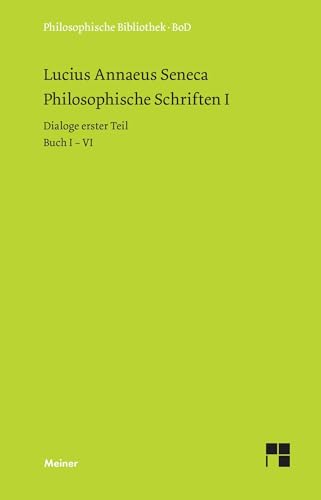 Philosophische Bibliothek · BoD

Lucius Annaeus Seneca
Philosophische Schriften I

Dialoge erster Teil
Buch I – VI

Meiner